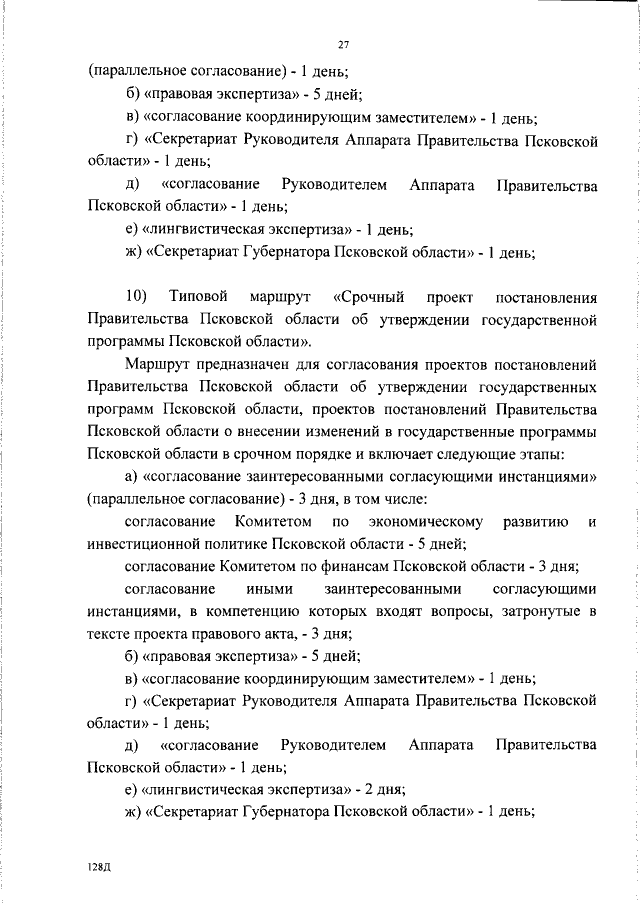 27

(параллельное согласование) - 1 день;

б) «правовая экспертиза» - 5 дней;

в) «согласование координирующим заместителем» - 1 день;

г) «Секретариат Руководителя Аппарата Правительства Псковской области» - 1 день;

д) «согласование Руководителем Аппарата Правительства Псковской области» - 1 день;

е) «лингвистическая экспертиза» - 1 день;

ж) «Секретариат Губернатора Псковской области» - 1 день;

10) Типовой маршрут «Срочный проект постановления Правительства Псковской области об утверждении государственной программы Псковской области».

Маршрут предназначен для согласования проектов постановлений Правительства Псковской области об утверждении государственных программ Псковской области, проектов постановлений Правительства Псковской области о внесении изменений в государственные программы Псковской области в срочном порядке и включает следующие этапы:

а) «согласование заинтересованными согласующими инстанциями» (параллельное согласование) - 3 дня, в том числе:

согласование Комитетом по экономическому развитию и инвестиционной политике Псковской области - 5 дней;

согласование Комитетом по финансам Псковской области - 3 дня;

согласование иными заинтересованными согласующими инстанциями, в компетенцию которых входят вопросы, затронутые в тексте проекта правового акта, - 3 дня;

б) «правовая экспертиза» - 5 дней;

в) «согласование координирующим заместителем» - 1 день;

г) «Секретариат Руководителя Аппарата Правительства Псковской области» - 1 день;

д) «согласование Руководителем Аппарата Правительства Псковской области» - 1 день;

е) «лингвистическая экспертиза» - 2 дня;

ж) «Секретариат Губернатора Псковской области» - 1 день;

128Д